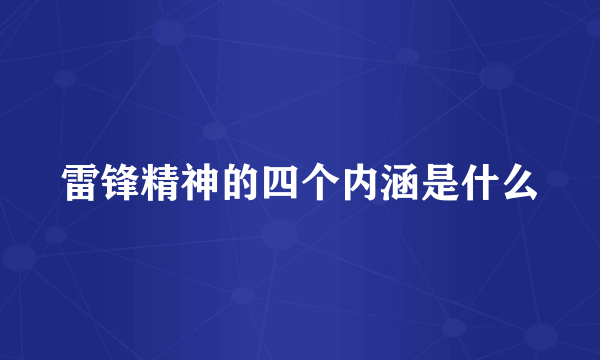 雷锋精神的四个内涵是什么